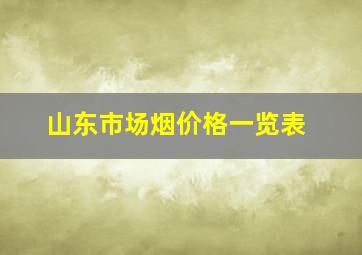 山东市场烟价格一览表